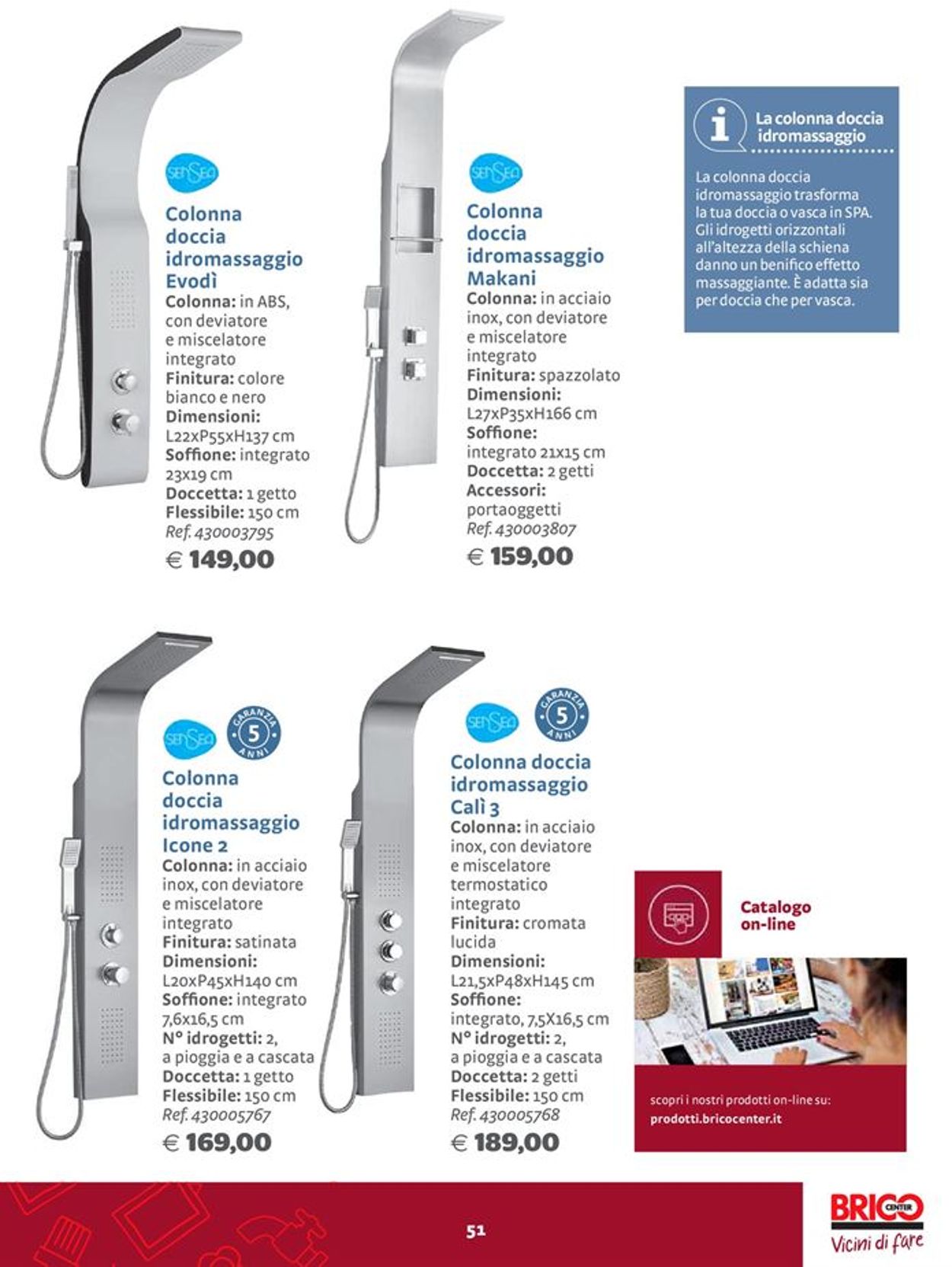 SENSEA

Colonna doccia idromassaggio Evodì
Colonna: in ABS, con deviatore e miscelatore integrato
Finitura: colore bianco e nero
Dimensioni: L22xP55xH137 cm
Soffione: integrato 23x19 cm
Doccetta: 1 getto
Flessibile: 150 cm
Ref. 430003795
€ 149,00

SENSEA

Colonna doccia idromassaggio Makani
Colonna: in acciaio inox, con deviatore e miscelatore integrato
Finitura: spazzolato
Dimensioni: L27xP35xH166 cm
Soffione: integrato 21x15 cm
Doccetta: 2 getti
Accessori: portaoggetti
Ref. 430003807
€ 159,00

La colonna doccia idromassaggio

La colonna doccia idromassaggio trasforma la tua doccia o vasca in SPA. Gli idrogetti orizzontali all'altezza della schiena danno un benifico effetto massaggiante. È adatta sia per doccia che per vasca.

SENSEA GARANZIA 5 ANNI

Colonna doccia idromassaggio Icone 2
Colonna: in acciaio inox, con deviatore e miscelatore integrato
Finitura: satinata
Dimensioni: L20xP45xH140 cm
Soffione: integrato 7,6x16,5 cm
N° idrogetti: 2, a pioggia e a cascata
Doccetta: 1 getto
Flessibile: 150 cm
Ref. 430005767
€ 169,00

SENSEA GARANZIA 5 ANNI

Colonna doccia idromassaggio Calì 3
Colonna: in acciaio inox, con deviatore e miscelatore termostatico integrato
Finitura: cromata lucida
Dimensioni: L21,5xP48xH145 cm
Soffione: integrato, 7,5X16,5 cm
N° idrogetti: 2, a pioggia e a cascata
Doccetta: 2 getti
Flessibile: 150 cm
Ref. 430005768
€ 189,00

Catalogo on-line

scopri i nostri prodotti on-line su:
prodotti.bricocenter.it

51

BRICO CENTER
Vicini di fare